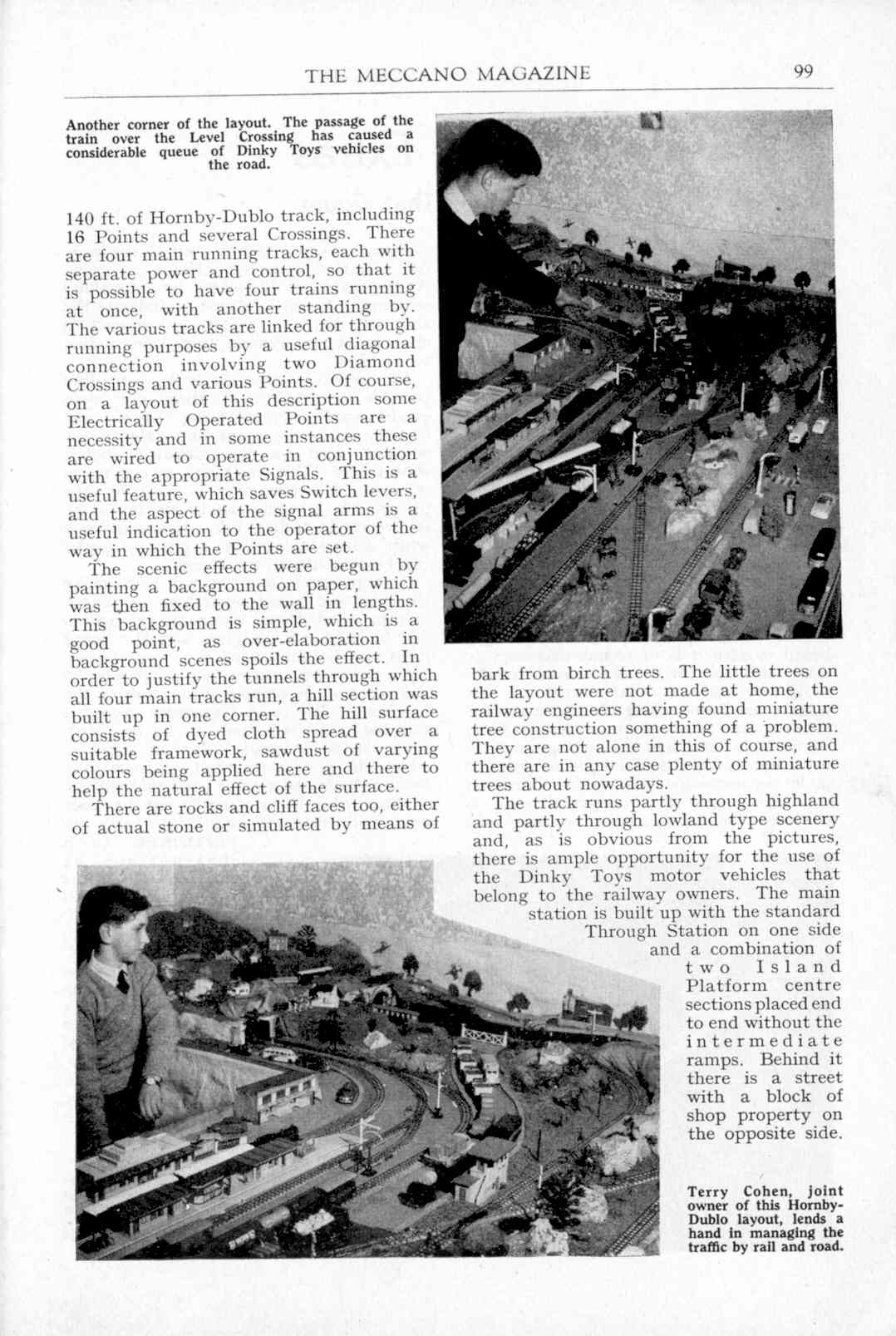 THE MECCANO MAGAZINE 99

Another corner of the layout. The passage of the train over the Level Crossing has caused a considerable queue of Dinky Toys vehicles on the road.

140 ft. of Hornby-Dublo track, including 16 Points and several Crossings. There are four main running tracks, each with separate power and control, so that it is possible to have four trains running at once, with another standing by. The various tracks are linked for through running purposes by a useful diagonal connection involving two Diamond Crossings and various Points. Of course, on a layout of this description some Electrically Operated Points are a necessity and in some instances these are wired to operate in conjunction with the appropriate Signals. This is a useful feature, which saves Switch levers, and the aspect of the signal arms is a useful indication to the operator of the way in which the Points are set.

The scenic effects were begun by painting a background on paper, which was then fixed to the wall in lengths. This background is simple, which is a good point, as over-elaboration in background scenes spoils the effect. In order to justify the tunnels through which all four main tracks run, a hill section was built up in one corner. The hill surface consists of dyed cloth spread over a suitable framework, sawdust of varying colours being applied here and there to help the natural effect of the surface.

There are rocks and cliff faces too, either of actual stone or simulated by means of bark from birch trees. The little trees on the layout were not made at home, the railway engineers having found miniature tree construction something of a problem. They are not alone in this of course, and there are in any case plenty of miniature trees about nowadays.

The track runs partly through highland and partly through lowland type scenery and, as is obvious from the pictures, there is ample opportunity for the use of the Dinky Toys motor vehicles that belong to the railway owners. The main station is built up with the standard Through Station on one side and a combination of two Island Platform centre sections placed end to end without the intermediate ramps. Behind it there is a street with a block of shop property on the opposite side.

Terry Cohen, joint owner of this Hornby-Dublo layout, lends a hand in managing the traffic by rail and road.